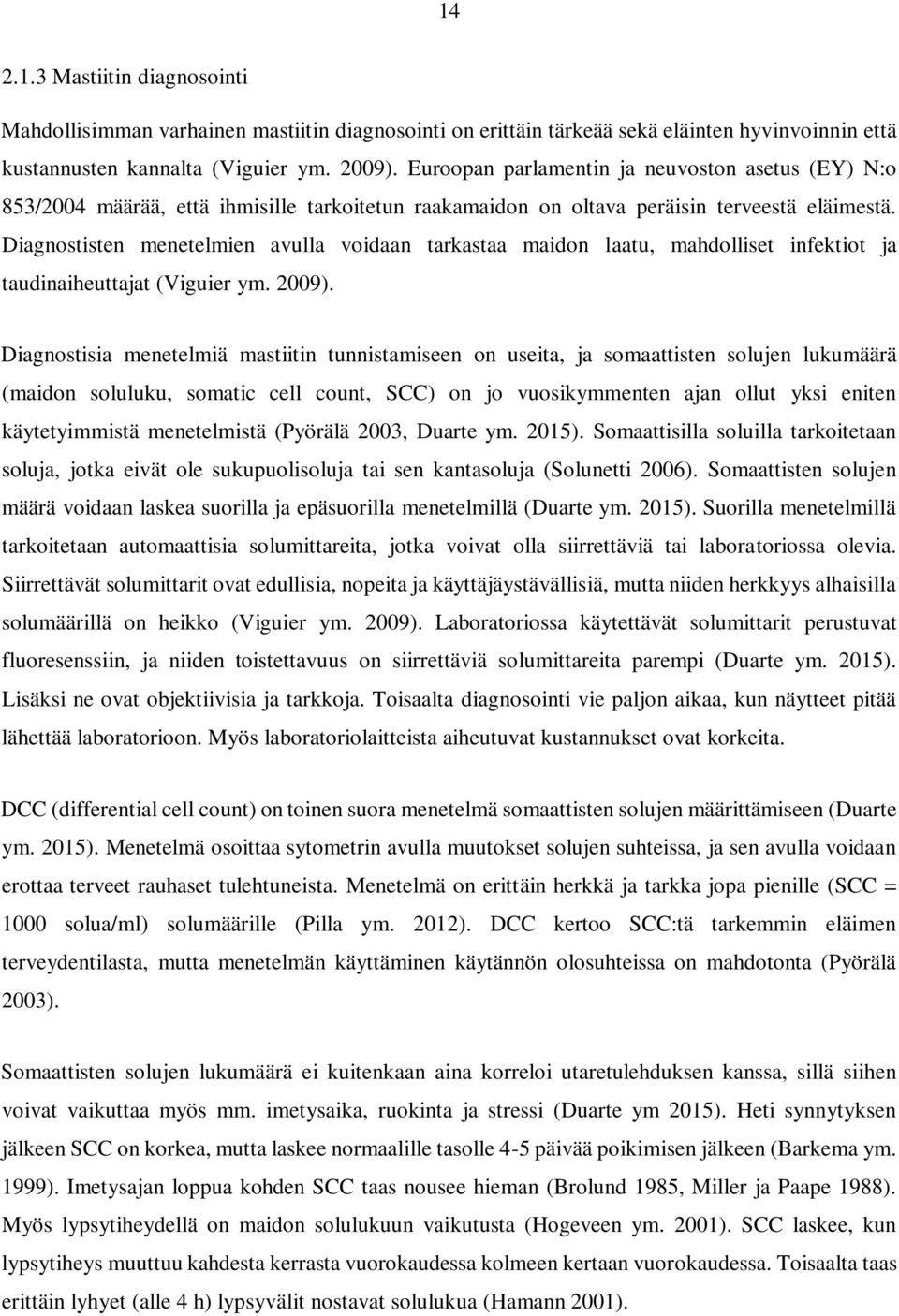 14

2.1.3 Mastiitin diagnosointi

Mahdollisimman varhainen mastiitin diagnosointi on erittäin tärkeää sekä eläinten hyvinvoinnin että kustannusten kannalta (Viguier ym. 2009). Euroopan parlamentin ja neuvoston asetus (EY) N:o 853/2004 määrää, että ihmisille tarkoitetun raakamaidon on oltava peräisin terveestä eläimestä. Diagnostisten menetelmien avulla voidaan tarkastaa maidon laatu, mahdolliset infektiot ja taudinaiheuttajat (Viguier ym. 2009).

Diagnostisia menetelmiä mastiitin tunnistamiseen on useita, ja somaattisten solujen lukumäärä (maidon soluluku, somatic cell count, SCC) on jo vuosikymmenten ajan ollut yksi eniten käytetyimmistä menetelmistä (Pyörälä 2003, Duarte ym. 2015). Somaattisilla soluilla tarkoitetaan soluja, jotka eivät ole sukupuolisoluja tai sen kantasoluja (Solunetti 2006). Somaattisten solujen määrä voidaan laskea suorilla ja epäsuorilla menetelmillä (Duarte ym. 2015). Suorilla menetelmillä tarkoitetaan automaattisia solumittareita, jotka voivat olla siirrettäviä tai laboratoriossa olevia. Siirrettävät solumittarit ovat edullisia, nopeita ja käyttäjäystävällisiä, mutta niiden herkkyys alhaisilla solumäärillä on heikko (Viguier ym. 2009). Laboratoriossa käytettävät solumittarit perustuvat fluoresenssiin, ja niiden toistettavuus on siirrettäviä solumittareita parempi (Duarte ym. 2015). Lisäksi ne ovat objektiivisia ja tarkkoja. Toisaalta diagnosointi vie paljon aikaa, kun näytteet pitää lähettää laboratorioon. Myös laboratoriolaitteista aiheutuvat kustannukset ovat korkeita.

DCC (differential cell count) on toinen suora menetelmä somaattisten solujen määrittämiseen (Duarte ym. 2015). Menetelmä osoittaa sytometrin avulla muutokset solujen suhteissa, ja sen avulla voidaan erottaa terveet rauhaset tulehtuneista. Menetelmä on erittäin herkkä ja tarkka jopa pienille (SCC = 1000 solua/ml) solumäärille (Pilla ym. 2012). DCC kertoo SCC:tä tarkemmin eläimen terveydentilasta, mutta menetelmän käyttäminen käytännön olosuhteissa on mahdotonta (Pyörälä 2003).

Somaattisten solujen lukumäärä ei kuitenkaan aina korreloi utaretulehduksen kanssa, sillä siihen voivat vaikuttaa myös mm. imetysaika, ruokinta ja stressi (Duarte ym 2015). Heti synnytyksen jälkeen SCC on korkea, mutta laskee normaalille tasolle 4-5 päivää poikimisen jälkeen (Barkema ym. 1999). Imetysajan loppua kohden SCC taas nousee hieman (Brolund 1985, Miller ja Paape 1988). Myös lypsytiheydellä on maidon solulukuun vaikutusta (Hogeveen ym. 2001). SCC laskee, kun lypsytiheys muuttuu kahdesta kerrasta vuorokaudessa kolmeen kertaan vuorokaudessa. Toisaalta taas erittäin lyhyet (alle 4 h) lypsyvälit nostavat solulukua (Hamann 2001).